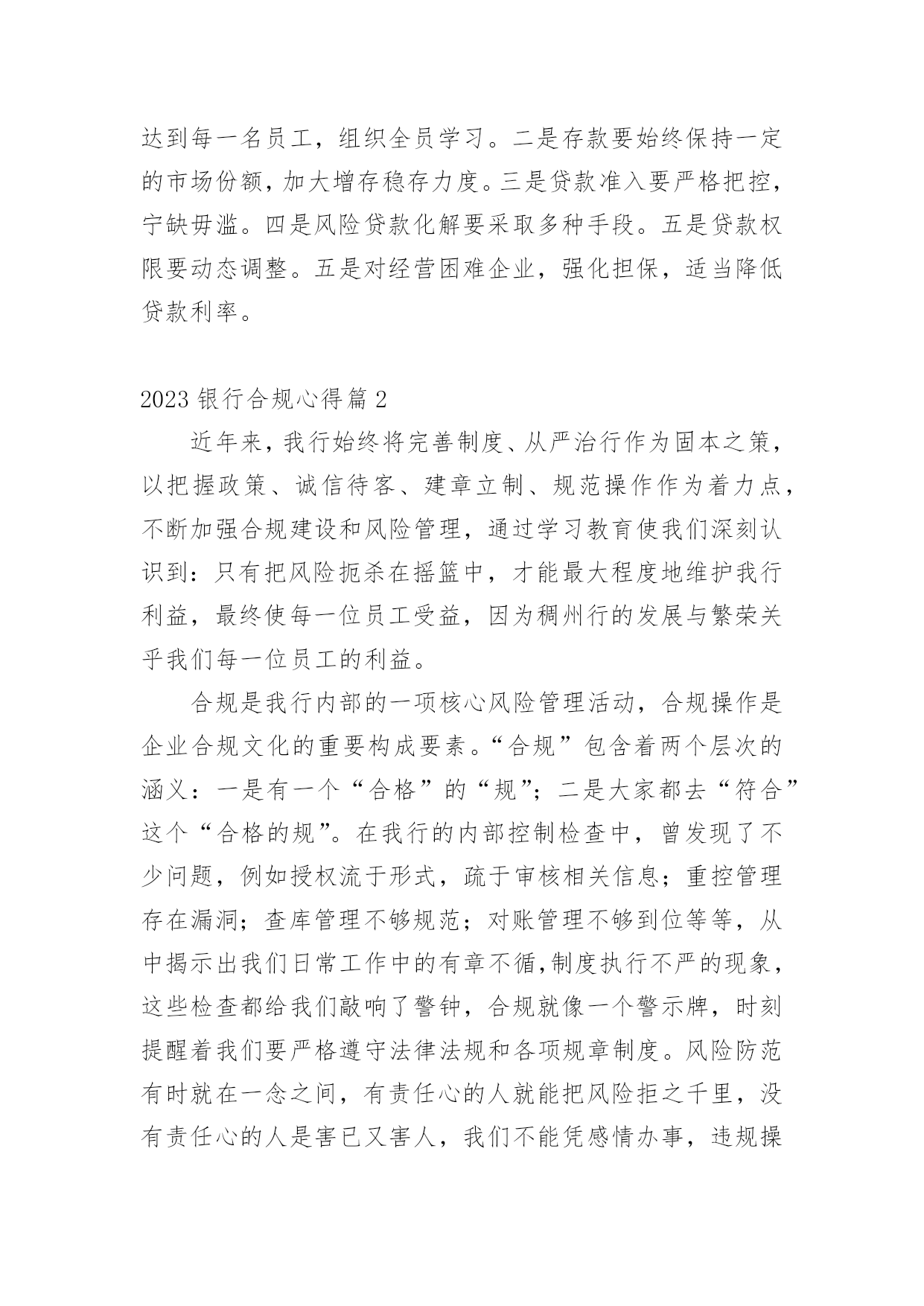 达到每一名员工，组织全员学习。二是存款要始终保持一定的市场份额，加大增存稳存力度。三是贷款准入要严格把控，宁缺毋滥。四是风险贷款化解要采取多种手段。五是贷款权限要动态调整。五是对经营困难企业，强化担保，适当降低贷款利率。

2023 银行合规心得篇 2

近年来，我行始终将完善制度、从严治行作为固本之策，以把握政策、诚信待客、建章立制、规范操作作为着力点，不断加强合规建设和风险管理，通过学习教育使我们深刻认识到：只有把风险扼杀在摇篮中，才能最大程度地维护我行利益，最终使每一位员工受益，因为稠州行的发展与繁荣关乎我们每一位员工的利益。

合规是我行内部的一项核心风险管理活动，合规操作是企业合规文化的重要构成要素。“合规”包含着两个层次的涵义：一是有一个“合格”的“规”；二是大家都去“符合”这个“合格的规”。在我行的内部控制检查中，曾发现了不少问题，例如授权流于形式，疏于审核相关信息；重控管理存在漏洞；查库管理不够规范；对账管理不够到位等等，从中揭示出我们日常工作中的有章不循，制度执行不严的现象，这些检查都给我们敲响了警钟，合规就像一个警示牌，时刻提醒着我们要严格遵守法律法规和各项规章制度。风险防范有时就在一念之间，有责任心的人就能把风险拒之千里，没有责任心的人是害已又害人，我们不能凭感情办事，违规操